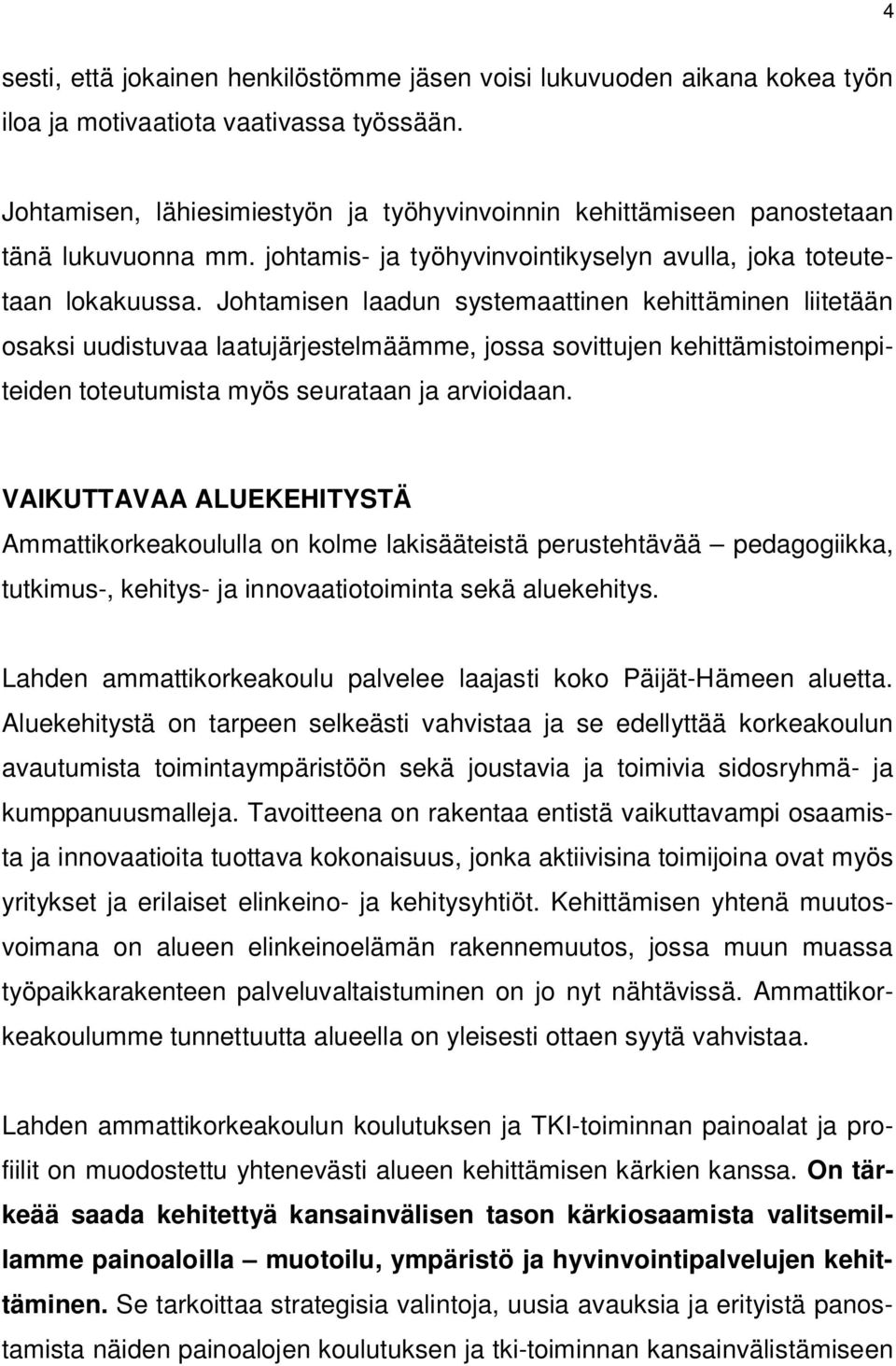 4

sesti, että jokainen henkilöstömme jäsen voisi lukuvuoden aikana kokea työn iloa ja motivaatiota vaativassa työssään.

Johtamisen, lähiesimiestyön ja työhyvinvoinnin kehittämiseen panostetaan tänä lukuvuonna mm. johtamis- ja työhyvinvointikyselyn avulla, joka toteutetaan lokakuussa. Johtamisen laadun systemaattinen kehittäminen liitetään osaksi uudistuvaa laatujärjestelmäämme, jossa sovittujen kehittämistoimenpiteiden toteutumista myös seurataan ja arvioidaan.

VAIKUTTAVAA ALUEKEHITYSTÄ
Ammattikorkeakoululla on kolme lakisääteistä perustehtävää – pedagogiikka, tutkimus-, kehitys- ja innovaatiotoiminta sekä aluekehitys.

Lahden ammattikorkeakoulu palvelee laajasti koko Päijät-Hämeen aluetta. Aluekehitystä on tarpeen selkeästi vahvistaa ja se edellyttää korkeakoulun avautumista toimintaympäristöön sekä joustavia ja toimivia sidosryhmä- ja kumppanuusmalleja. Tavoitteena on rakentaa entistä vaikuttavampi osaamista ja innovaatioita tuottava kokonaisuus, jonka aktiivisina toimijoina ovat myös yritykset ja erilaiset elinkeino- ja kehitysyhtiöt. Kehittämisen yhtenä muutosvoimana on alueen elinkeinoelämän rakennemuutos, jossa muun muassa työpaikkarakenteen palveluvaltaistuminen on jo nyt nähtävissä. Ammattikorkeakoulumme tunnettuutta alueella on yleisesti ottaen syytä vahvistaa.

Lahden ammattikorkeakoulun koulutuksen ja TKI-toiminnan painoalat ja profiilit on muodostettu yhtenevästi alueen kehittämisen kärkien kanssa. On tärkeää saada kehitettyä kansainvälisen tason kärkiosaamista valitsemillamme painoaloilla – muotoilu, ympäristö ja hyvinvointipalvelujen kehittäminen. Se tarkoittaa strategisia valintoja, uusia avauksia ja erityistä panostamista näiden painoalojen koulutuksen ja tki-toiminnan kansainvälistämiseen